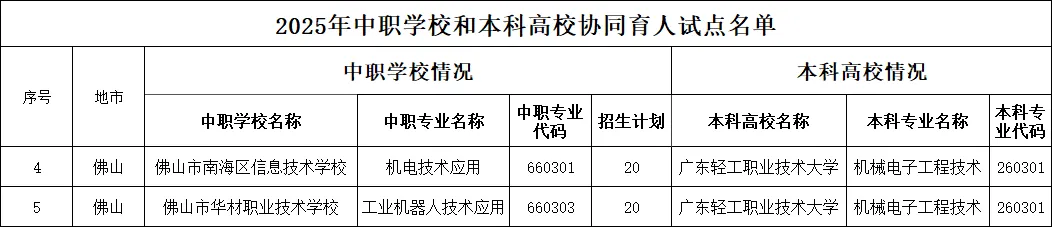 2025年中职学校和本科高校协同育人试点名单

| 序号 | 地市 | 中职学校情况 | | | | 本科高校情况 | | |
|---|---|---|---|---|---|---|---|---|
| | | 中职学校名称 | 中职专业名称 | 中职专业代码 | 招生计划 | 本科高校名称 | 本科专业名称 | 本科专业代码 |
| 4 | 佛山 | 佛山市南海区信息技术学校 | 机电技术应用 | 660301 | 20 | 广东轻工职业技术大学 | 机械电子工程技术 | 260301 |
| 5 | 佛山 | 佛山市华材职业技术学校 | 工业机器人技术应用 | 660303 | 20 | 广东轻工职业技术大学 | 机械电子工程技术 | 260301 |